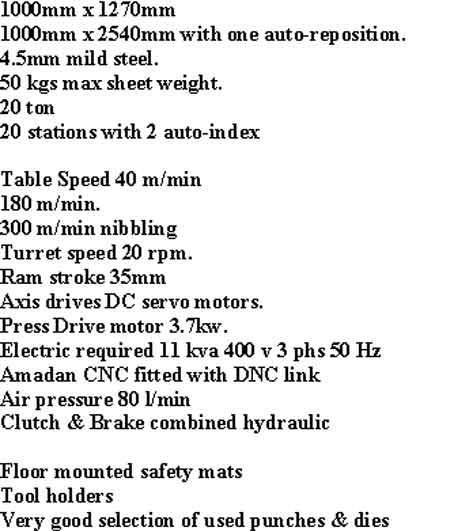 1000mm x 1270mm
1000mm x 2540mm with one auto-reposition.
4.5mm mild steel.
50 kgs max sheet weight.
20 ton
20 stations with 2 auto-index

Table Speed 40 m/min
180 m/min.
300 m/min nibbling
Turret speed 20 rpm.
Ram stroke 35mm
Axis drives DC servo motors.
Press Drive motor 3.7kw.
Electric required 11 kva 400 v 3 phs 50 Hz
Amadan CNC fitted with DNC link
Air pressure 80 l/min
Clutch & Brake combined hydraulic

Floor mounted safety mats
Tool holders
Very good selection of used punches & dies